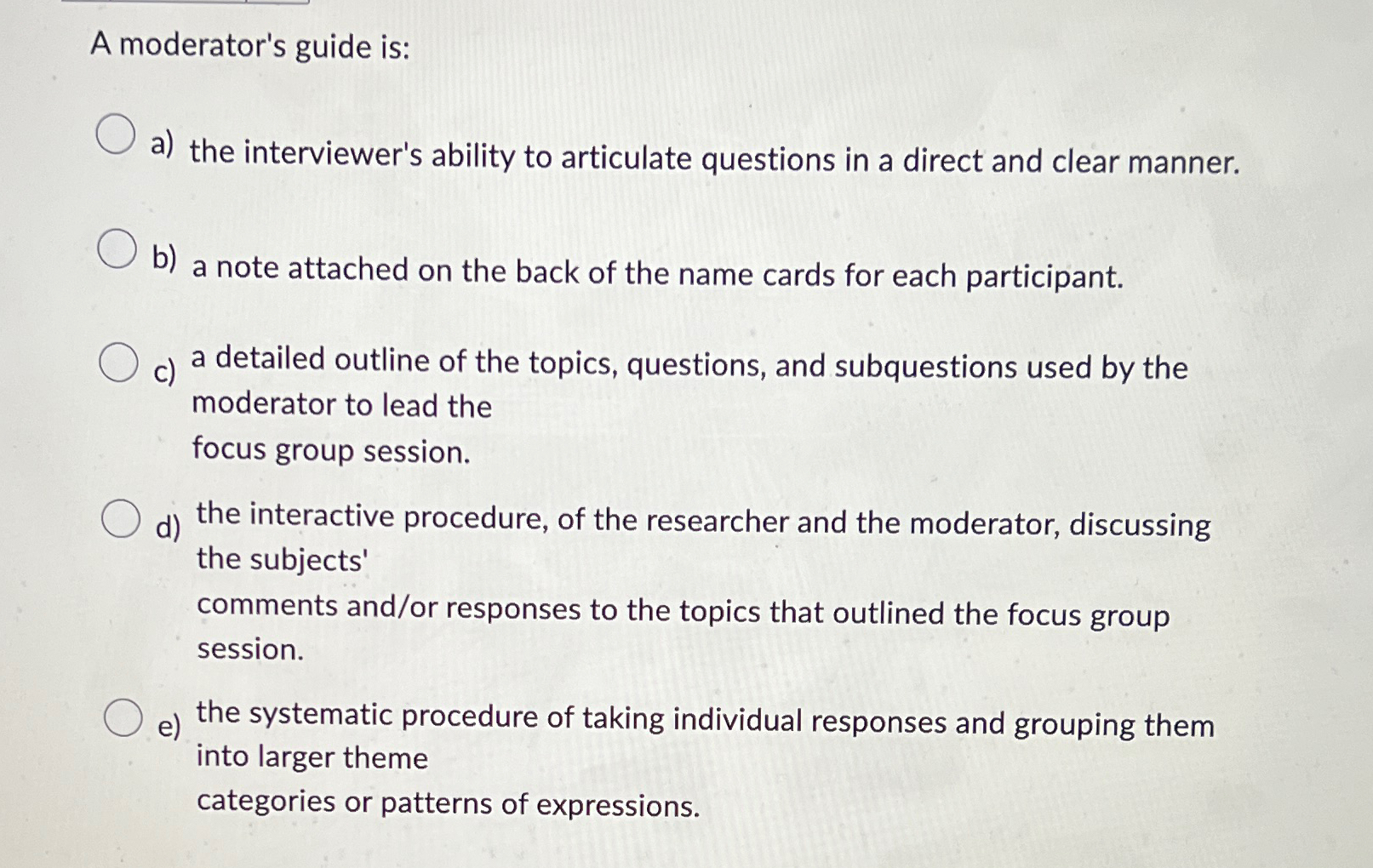 A moderator's guide is:

a) the interviewer's ability to articulate questions in a direct and clear manner.

b) a note attached on the back of the name cards for each participant.

c) a detailed outline of the topics, questions, and subquestions used by the moderator to lead the focus group session.

d) the interactive procedure, of the researcher and the moderator, discussing the subjects' comments and/or responses to the topics that outlined the focus group session.

e) the systematic procedure of taking individual responses and grouping them into larger theme categories or patterns of expressions.